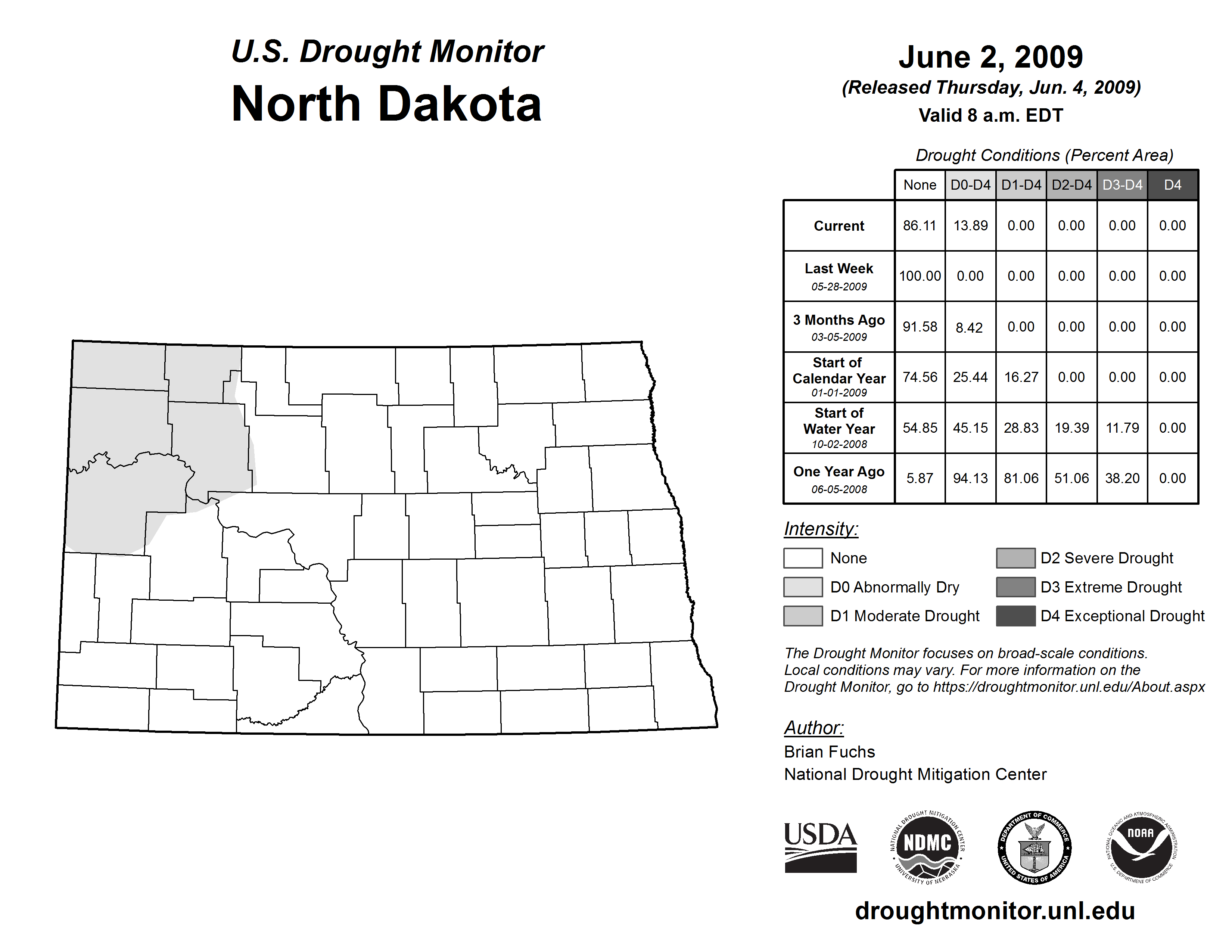 U.S. Drought Monitor
North Dakota

June 2, 2009
(Released Thursday, Jun. 4, 2009)
Valid 8 a.m. EDT

Drought Conditions (Percent Area)

| | None | D0-D4 | D1-D4 | D2-D4 | D3-D4 | D4 |
|---|---|---|---|---|---|---|
| Current | 86.11 | 13.89 | 0.00 | 0.00 | 0.00 | 0.00 |
| Last Week 05-28-2009 | 100.00 | 0.00 | 0.00 | 0.00 | 0.00 | 0.00 |
| 3 Months Ago 03-05-2009 | 91.58 | 8.42 | 0.00 | 0.00 | 0.00 | 0.00 |
| Start of Calendar Year 01-01-2009 | 74.56 | 25.44 | 16.27 | 0.00 | 0.00 | 0.00 |
| Start of Water Year 10-02-2008 | 54.85 | 45.15 | 28.83 | 19.39 | 11.79 | 0.00 |
| One Year Ago 06-05-2008 | 5.87 | 94.13 | 81.06 | 51.06 | 38.20 | 0.00 |

Intensity:
None
D0 Abnormally Dry
D1 Moderate Drought
D2 Severe Drought
D3 Extreme Drought
D4 Exceptional Drought

The Drought Monitor focuses on broad-scale conditions. Local conditions may vary. For more information on the Drought Monitor, go to https://droughtmonitor.unl.edu/About.aspx

Author:
Brian Fuchs
National Drought Mitigation Center

USDA
NATIONAL DROUGHT MITIGATION CENTER NDMC UNIVERSITY OF NEBRASKA
DEPARTMENT OF COMMERCE UNITED STATES OF AMERICA
NATIONAL OCEANIC AND ATMOSPHERIC ADMINISTRATION NOAA U.S. DEPARTMENT OF COMMERCE

droughtmonitor.unl.edu